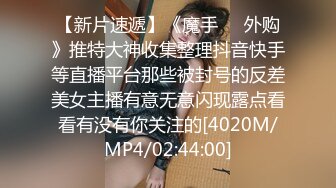 【新片速遞】《魔手　外购》推特大神收集整理抖音快手等直播平台那些被封号的反差美女主播有意无意闪现露点看看有没有你关注的[4020M/MP4/02:44:00]